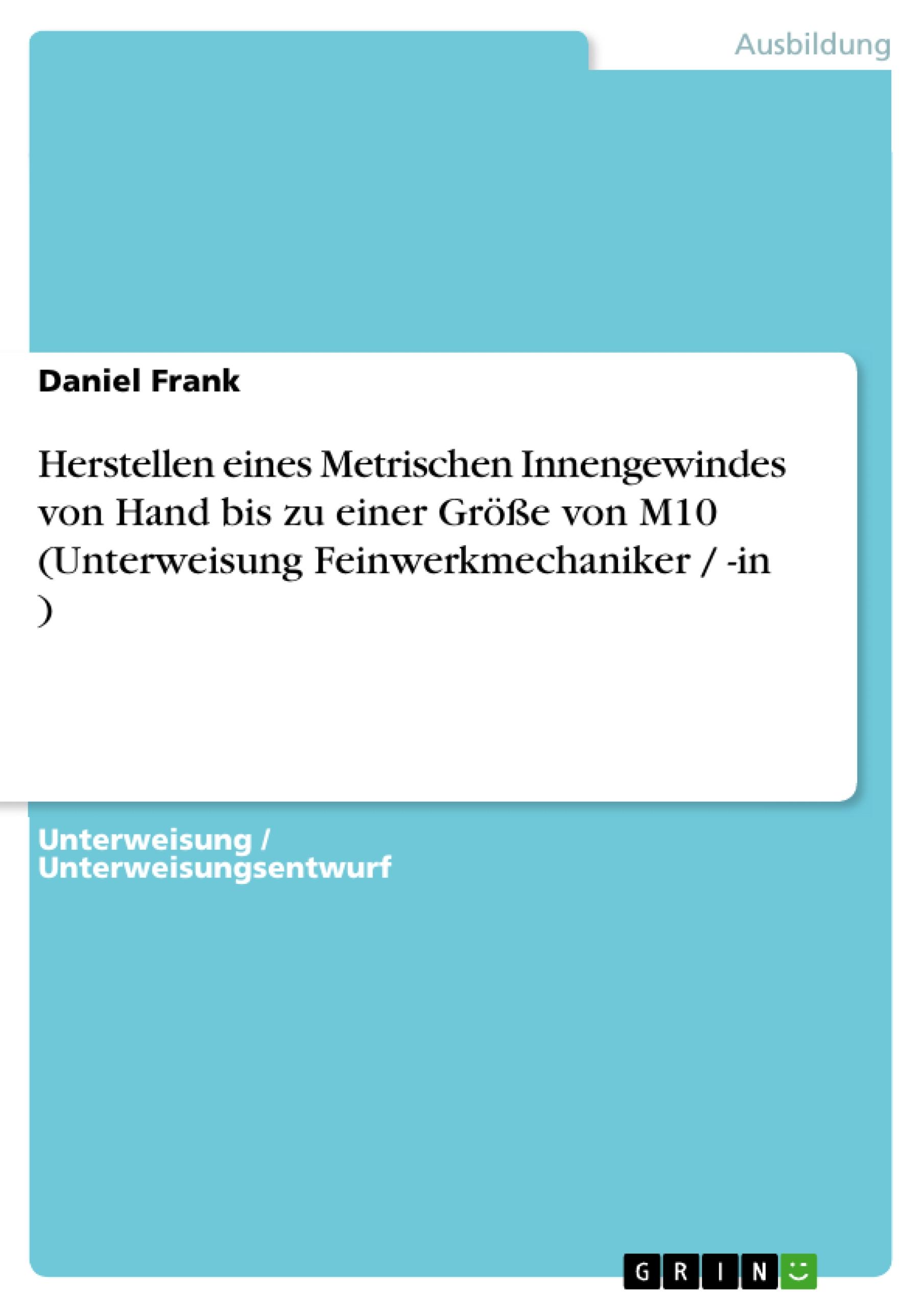 Ausbildung

Daniel Frank

Herstellen eines Metrischen Innengewindes von Hand bis zu einer Größe von M10 (Unterweisung Feinwerkmechaniker / -in )

Unterweisung / Unterweisungsentwurf

GRIN